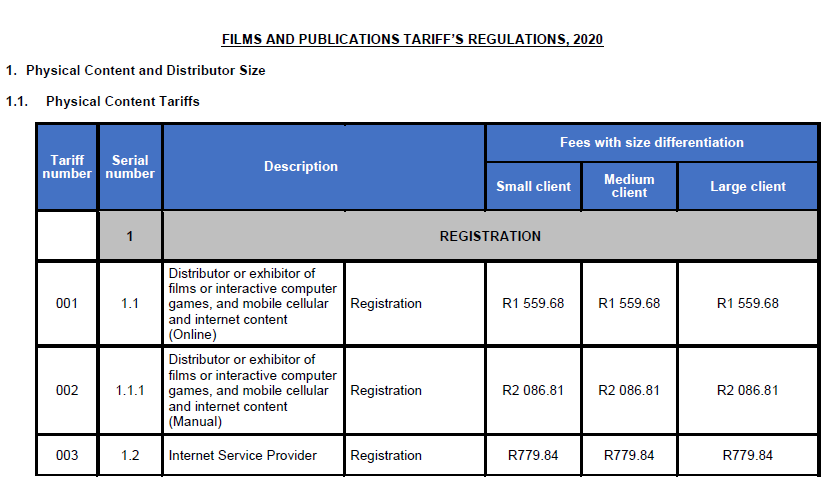 FILMS AND PUBLICATIONS TARIFF'S REGULATIONS, 2020

1. Physical Content and Distributor Size

1.1. Physical Content Tariffs

| Tariff number | Serial number | Description | | Fees with size differentiation | | |
|---|---|---|---|---|---|---|
| | | | | Small client | Medium client | Large client |
| | 1 | REGISTRATION | | | | |
| 001 | 1.1 | Distributor or exhibitor of films or interactive computer games, and mobile cellular and internet content (Online) | Registration | R1 559.68 | R1 559.68 | R1 559.68 |
| 002 | 1.1.1 | Distributor or exhibitor of films or interactive computer games, and mobile cellular and internet content (Manual) | Registration | R2 086.81 | R2 086.81 | R2 086.81 |
| 003 | 1.2 | Internet Service Provider | Registration | R779.84 | R779.84 | R779.84 |